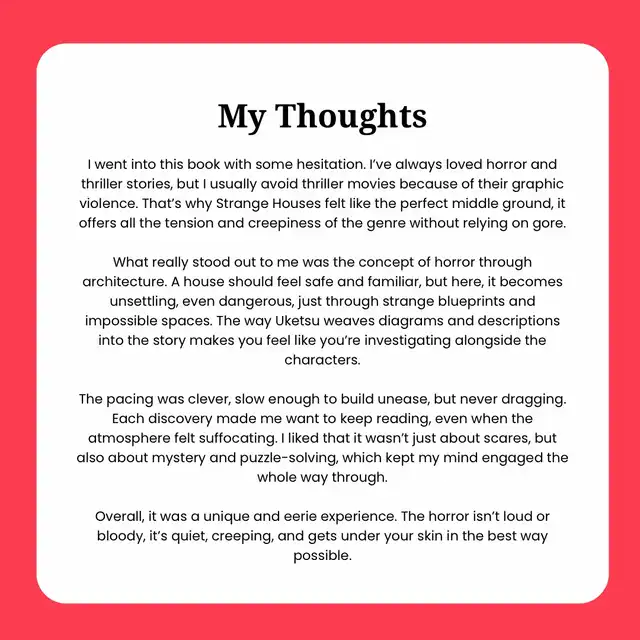 My Thoughts

I went into this book with some hesitation. I've always loved horror and thriller stories, but I usually avoid thriller movies because of their graphic violence. That's why Strange Houses felt like the perfect middle ground, it offers all the tension and creepiness of the genre without relying on gore.

What really stood out to me was the concept of horror through architecture. A house should feel safe and familiar, but here, it becomes unsettling, even dangerous, just through strange blueprints and impossible spaces. The way Uketsu weaves diagrams and descriptions into the story makes you feel like you're investigating alongside the characters.

The pacing was clever, slow enough to build unease, but never dragging. Each discovery made me want to keep reading, even when the atmosphere felt suffocating. I liked that it wasn't just about scares, but also about mystery and puzzle-solving, which kept my mind engaged the whole way through.

Overall, it was a unique and eerie experience. The horror isn't loud or bloody, it's quiet, creeping, and gets under your skin in the best way possible.